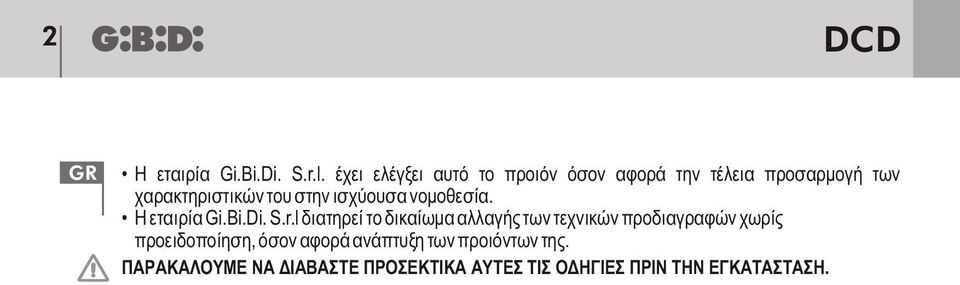 2 G:B:D:

DCD

GR

• Η εταιρία Gi.Bi.Di. S.r.l. έχει ελέγξει αυτό το προιόν όσον αφορά την τέλεια προσαρμογή των χαρακτηριστικών του στην ισχύουσα νομοθεσία.
• Η εταιρία Gi.Bi.Di. S.r.l διατηρεί το δικαίωμα αλλαγής των τεχνικών προδιαγραφών χωρίς προειδοποίηση, όσον αφορά ανάπτυξη των προιόντων της.

ΠΑΡΑΚΑΛΟΥΜΕ ΝΑ ΔΙΑΒΑΣΤΕ ΠΡΟΣΕΚΤΙΚΑ ΑΥΤΕΣ ΤΙΣ ΟΔΗΓΙΕΣ ΠΡΙΝ ΤΗΝ ΕΓΚΑΤΑΣΤΑΣΗ.